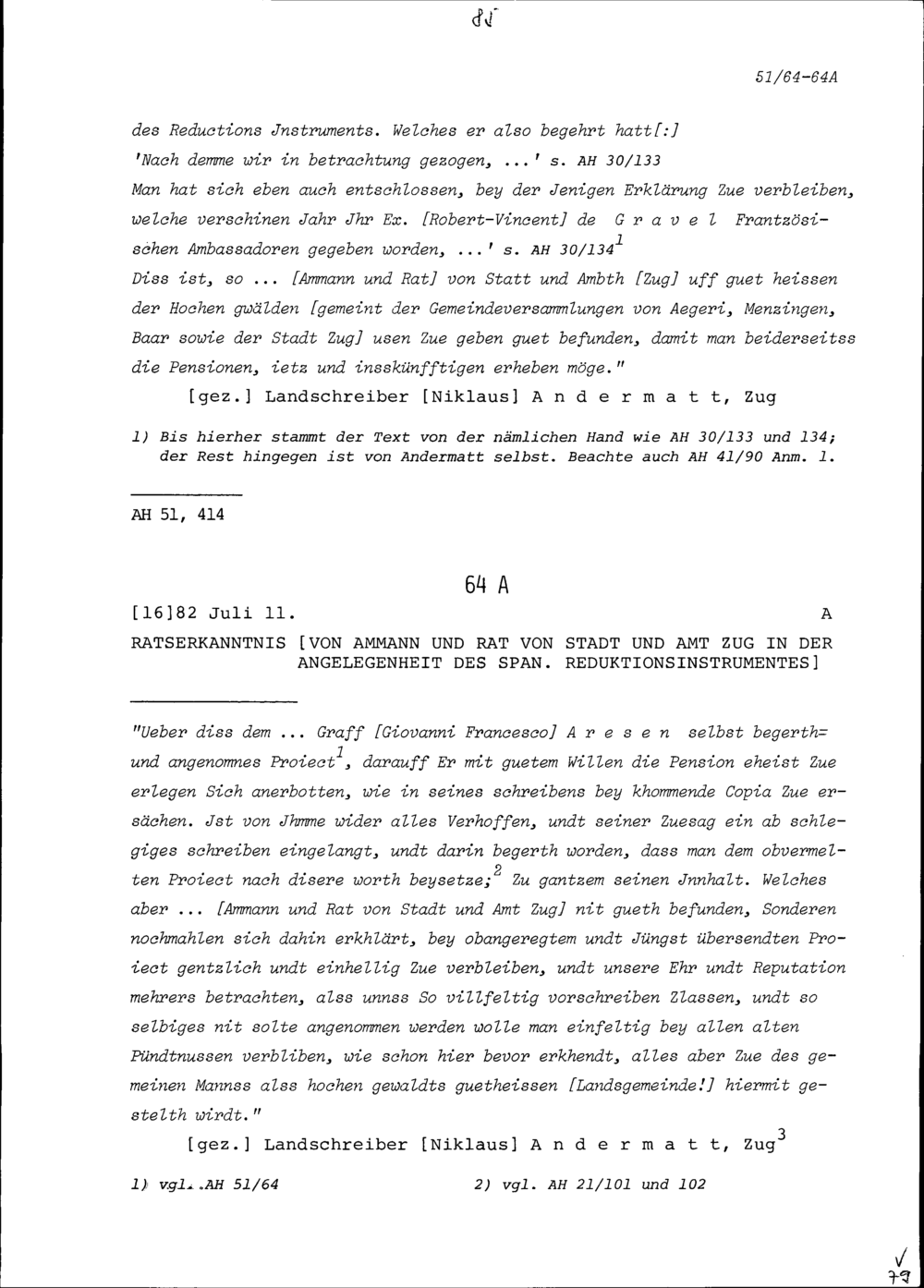 81

51/64-64A

des Reductions Jnstruments. Welches er also begehrt hatt[:]
'Nach demme wir in betrachtung gezogen, ...' s. AH 30/133
Man hat sich eben auch entschlossen, bey der Jenigen Erklärung Zue verbleiben, welche verschinen Jahr Jhr Ex. [Robert-Vincent] de G r a v e l Frantzösischen Ambassadoren gegeben worden, ...' s. AH 30/134$^1$
Diss ist, so ... [Ammann und Rat] von Statt und Ambth [Zug] uff guet heissen der Hochen gwälden [gemeint der Gemeindeversammlungen von Aegeri, Menzingen, Baar sowie der Stadt Zug] usen Zue geben guet befunden, damit man beiderseitss die Pensionen, ietz und insskünfftigen erheben möge."

[gez.] Landschreiber [Niklaus] A n d e r m a t t, Zug

1) Bis hierher stammt der Text von der nämlichen Hand wie AH 30/133 und 134; der Rest hingegen ist von Andermatt selbst. Beachte auch AH 41/90 Anm. 1.

AH 51, 414

64 A

[16]82 Juli 11.

A

RATSERKANNTNIS [VON AMMANN UND RAT VON STADT UND AMT ZUG IN DER ANGELEGENHEIT DES SPAN. REDUKTIONSINSTRUMENTES]

"Ueber diss dem ... Graff [Giovanni Francesco] A r e s e n selbst begerth= und angenommes Proiect$^1$, darauff Er mit guetem Willen die Pension eheist Zue erlegen Sich anerbotten, wie in seines schreibens bey khommende Copia Zue ersächen. Jst von Jhmme wider alles Verhoffen, undt seiner Zuesag ein ab schlegiges schreiben eingelangt, undt darin begerth worden, dass man dem obvermelten Proiect nach disere worth beysetze;$^2$ Zu gantzem seinen Jnnhalt. Welches aber ... [Ammann und Rat von Stadt und Amt Zug] nit gueth befunden, Sonderen nochmahlen sich dahin erkhlärt, bey obangeregtem undt Jüngst übersendten Proiect gentzlich undt einhellig Zue verbleiben, undt unsere Ehr undt Reputation mehrers betrachten, alss unnss So villfeltig vorschreiben Zlassen, undt so selbiges nit solte angenommen werden wolle man einfeltig bey allen alten Pündtnussen verbliben, wie schon hier bevor erkhendt, alles aber Zue des gemeinen Mannss alss hochen gewaldts guetheissen [Landsgemeinde!] hiermit gestelth wirdt."

[gez.] Landschreiber [Niklaus] A n d e r m a t t, Zug$^3$

1) vgl. AH 51/64 2) vgl. AH 21/101 und 102

79